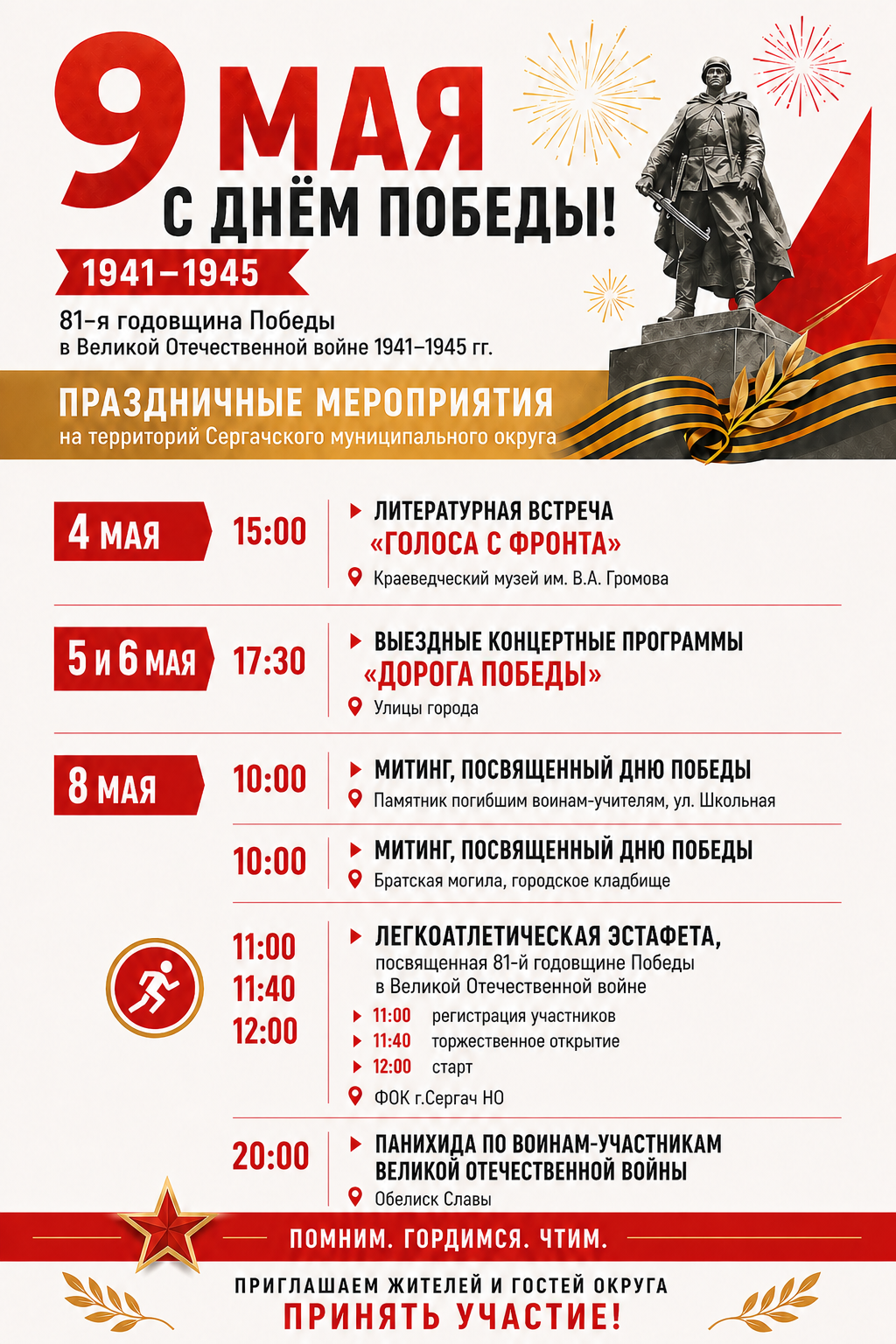 9 МАЯ
С ДНЁМ ПОБЕДЫ!

1941–1945

81-я годовщина Победы в Великой Отечественной войне 1941–1945 гг.

ПРАЗДНИЧНЫЕ МЕРОПРИЯТИЯ
на территорий Сергачского муниципального округа

4 МАЯ 15:00
ЛИТЕРАТУРНАЯ ВСТРЕЧА «ГОЛОСА С ФРОНТА»
Краеведческий музей им. В.А. Громова

5 и 6 МАЯ 17:30
ВЫЕЗДНЫЕ КОНЦЕРТНЫЕ ПРОГРАММЫ «ДОРОГА ПОБЕДЫ»
Улицы города

8 МАЯ 10:00
МИТИНГ, ПОСВЯЩЕННЫЙ ДНЮ ПОБЕДЫ
Памятник погибшим воинам-учителям, ул. Школьная

10:00
МИТИНГ, ПОСВЯЩЕННЫЙ ДНЮ ПОБЕДЫ
Братская могила, городское кладбище

11:00
11:40
12:00
ЛЕГКОАТЛЕТИЧЕСКАЯ ЭСТАФЕТА, посвященная 81-й годовщине Победы в Великой Отечественной войне
11:00 регистрация участников
11:40 торжественное открытие
12:00 старт
ФОК г.Сергач НО

20:00
ПАНИХИДА ПО ВОИНАМ-УЧАСТНИКАМ ВЕЛИКОЙ ОТЕЧЕСТВЕННОЙ ВОЙНЫ
Обелиск Славы

ПОМНИМ. ГОРДИМСЯ. ЧТИМ.

ПРИГЛАШАЕМ ЖИТЕЛЕЙ И ГОСТЕЙ ОКРУГА
ПРИНЯТЬ УЧАСТИЕ!